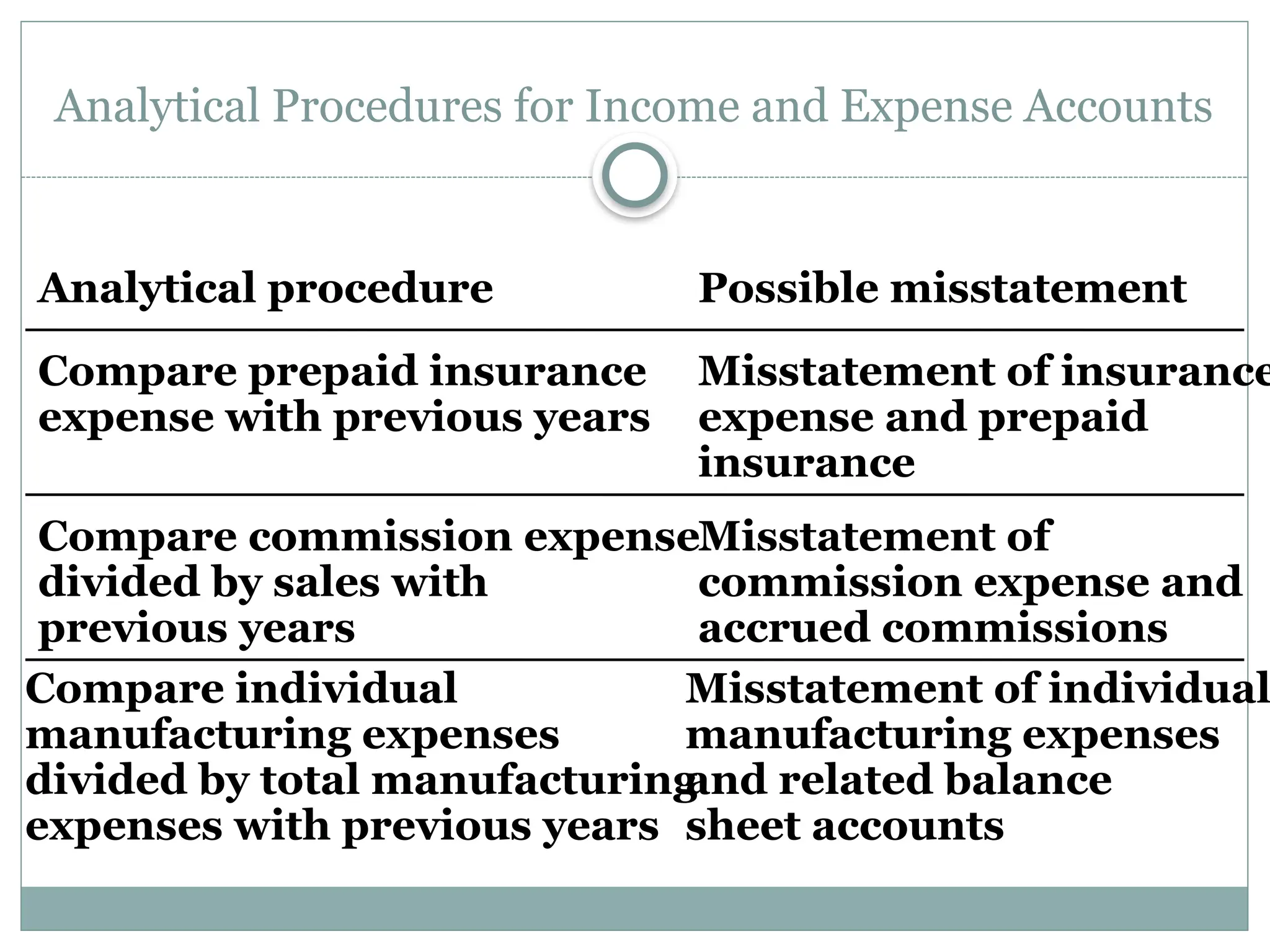 Analytical Procedures for Income and Expense Accounts

| Analytical procedure | Possible misstatement |
|---|---|
| Compare prepaid insurance expense with previous years | Misstatement of insurance expense and prepaid insurance |
| Compare commission expense divided by sales with previous years | Misstatement of commission expense and accrued commissions |
| Compare individual manufacturing expenses divided by total manufacturing expenses with previous years | Misstatement of individual manufacturing expenses and related balance sheet accounts |